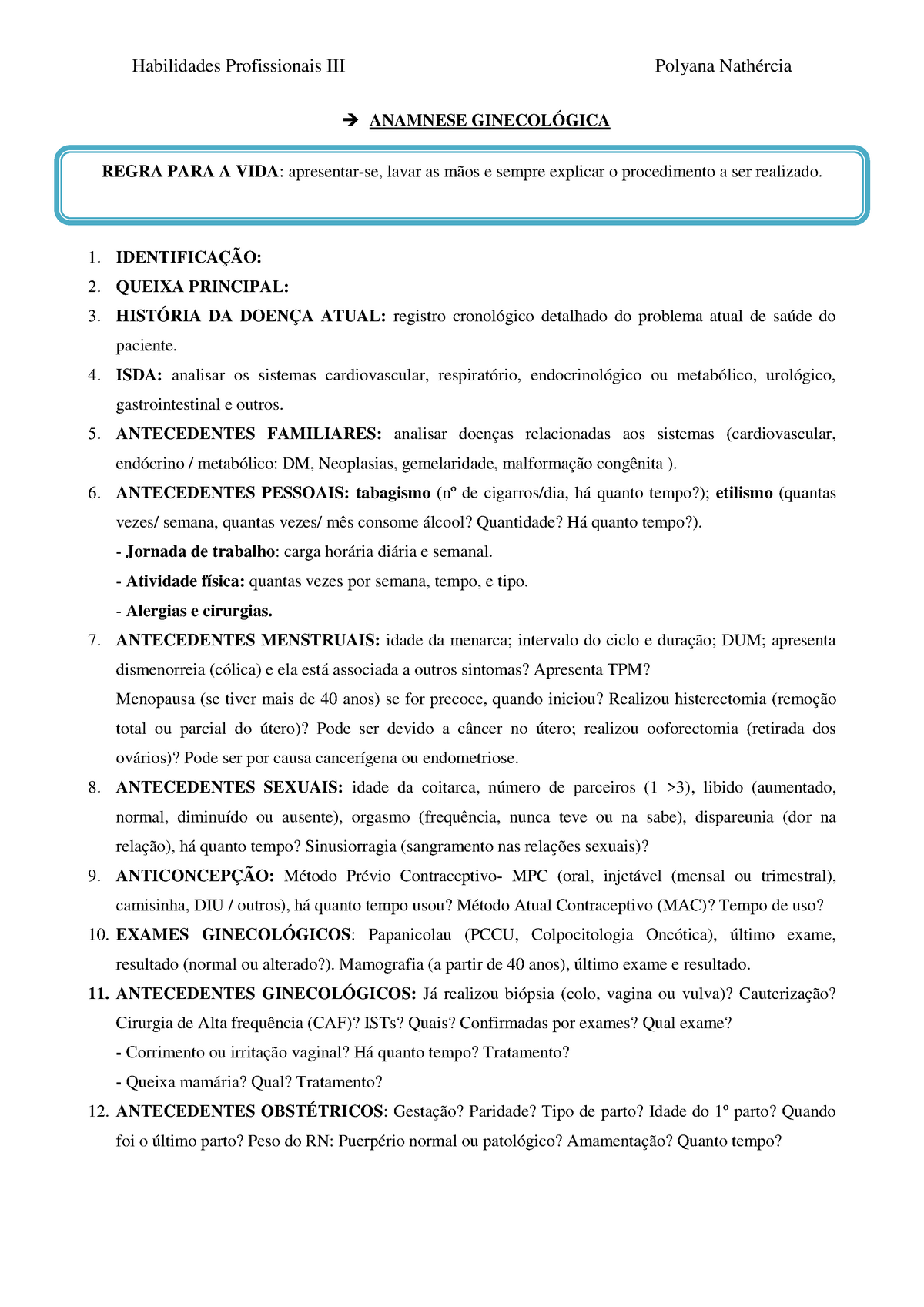 Habilidades Profissionais III Polyana Nathércia

➔ ANAMNESE GINECOLÓGICA

REGRA PARA A VIDA: apresentar-se, lavar as mãos e sempre explicar o procedimento a ser realizado.

1. IDENTIFICAÇÃO:
2. QUEIXA PRINCIPAL:
3. HISTÓRIA DA DOENÇA ATUAL: registro cronológico detalhado do problema atual de saúde do paciente.
4. ISDA: analisar os sistemas cardiovascular, respiratório, endocrinológico ou metabólico, urológico, gastrointestinal e outros.
5. ANTECEDENTES FAMILIARES: analisar doenças relacionadas aos sistemas (cardiovascular, endócrino / metabólico: DM, Neoplasias, gemelaridade, malformação congênita ).
6. ANTECEDENTES PESSOAIS: tabagismo (nº de cigarros/dia, há quanto tempo?); etilismo (quantas vezes/ semana, quantas vezes/ mês consome álcool? Quantidade? Há quanto tempo?).
- Jornada de trabalho: carga horária diária e semanal.
- Atividade física: quantas vezes por semana, tempo, e tipo.
- Alergias e cirurgias.
7. ANTECEDENTES MENSTRUAIS: idade da menarca; intervalo do ciclo e duração; DUM; apresenta dismenorreia (cólica) e ela está associada a outros sintomas? Apresenta TPM?
Menopausa (se tiver mais de 40 anos) se for precoce, quando iniciou? Realizou histerectomia (remoção total ou parcial do útero)? Pode ser devido a câncer no útero; realizou ooforectomia (retirada dos ovários)? Pode ser por causa cancerígena ou endometriose.
8. ANTECEDENTES SEXUAIS: idade da coitarca, número de parceiros (1 >3), libido (aumentado, normal, diminuído ou ausente), orgasmo (frequência, nunca teve ou na sabe), dispareunia (dor na relação), há quanto tempo? Sinusiorragia (sangramento nas relações sexuais)?
9. ANTICONCEPÇÃO: Método Prévio Contraceptivo- MPC (oral, injetável (mensal ou trimestral), camisinha, DIU / outros), há quanto tempo usou? Método Atual Contraceptivo (MAC)? Tempo de uso?
10. EXAMES GINECOLÓGICOS: Papanicolau (PCCU, Colpocitologia Oncótica), último exame, resultado (normal ou alterado?). Mamografia (a partir de 40 anos), último exame e resultado.
11. ANTECEDENTES GINECOLÓGICOS: Já realizou biópsia (colo, vagina ou vulva)? Cauterização? Cirurgia de Alta frequência (CAF)? ISTs? Quais? Confirmadas por exames? Qual exame?
- Corrimento ou irritação vaginal? Há quanto tempo? Tratamento?
- Queixa mamária? Qual? Tratamento?
12. ANTECEDENTES OBSTÉTRICOS: Gestação? Paridade? Tipo de parto? Idade do 1º parto? Quando foi o último parto? Peso do RN: Puerpério normal ou patológico? Amamentação? Quanto tempo?